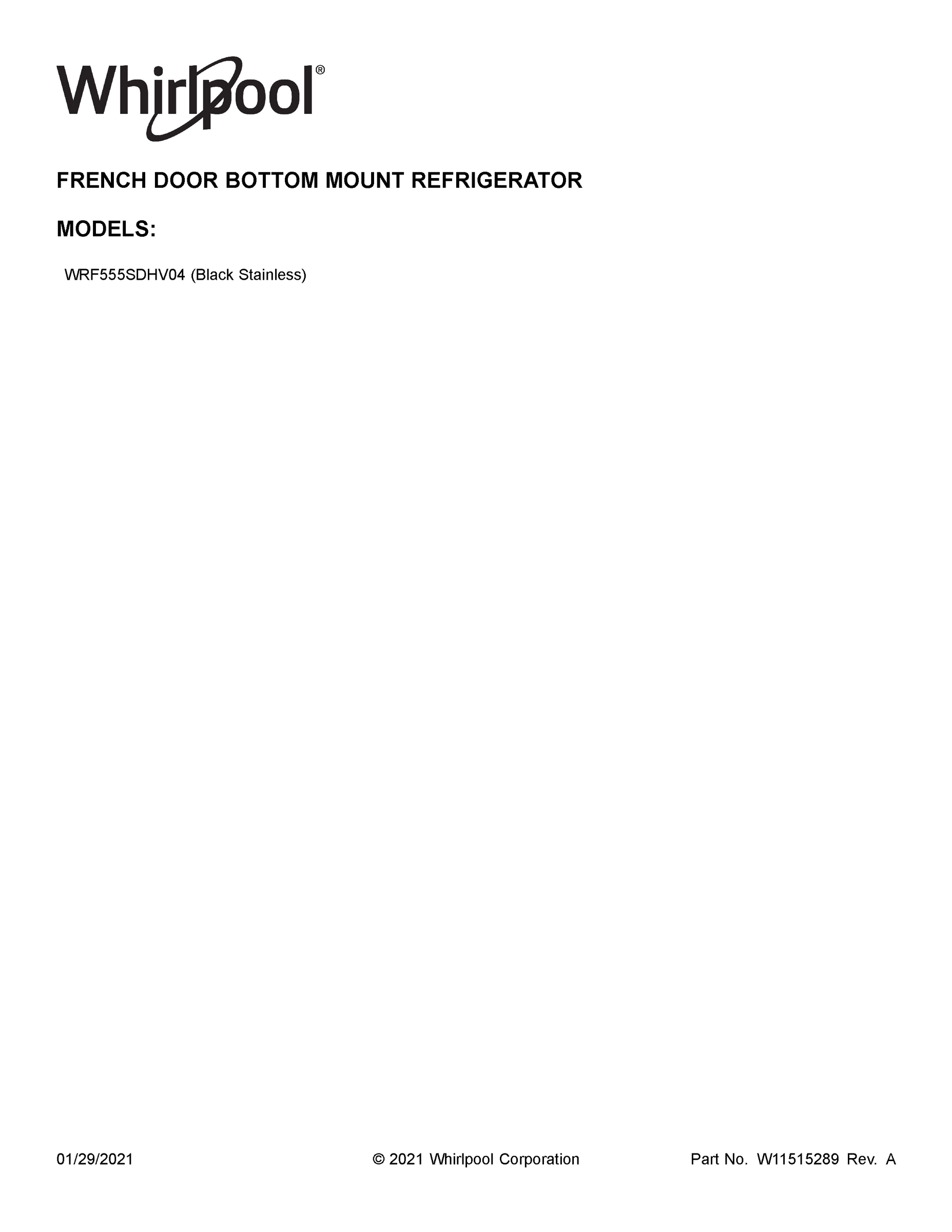 Whirlpool®

FRENCH DOOR BOTTOM MOUNT REFRIGERATOR

MODELS:

WRF555SDHV04 (Black Stainless)

01/29/2021 © 2021 Whirlpool Corporation Part No. W11515289 Rev. A